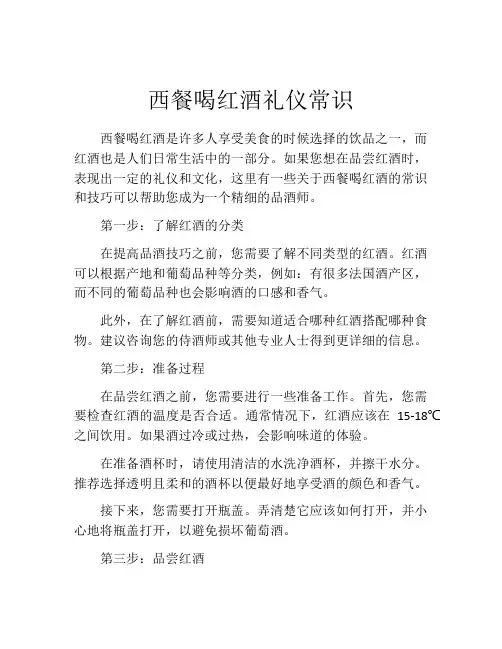 西餐喝红酒礼仪常识

西餐喝红酒是许多人享受美食的时候选择的饮品之一，而红酒也是人们日常生活中的一部分。如果您想在品尝红酒时，表现出一定的礼仪和文化，这里有一些关于西餐喝红酒的常识和技巧可以帮助您成为一个精细的品酒师。

第一步：了解红酒的分类

在提高品酒技巧之前，您需要了解不同类型的红酒。红酒可以根据产地和葡萄品种等分类，例如：有很多法国酒产区，而不同的葡萄品种也会影响酒的口感和香气。

此外，在了解红酒前，需要知道适合哪种红酒搭配哪种食物。建议咨询您的侍酒师或其他专业人士得到更详细的信息。

第二步：准备过程

在品尝红酒之前，您需要进行一些准备工作。首先，您需要检查红酒的温度是否合适。通常情况下，红酒应该在 15-18℃之间饮用。如果酒过冷或过热，会影响味道的体验。

在准备酒杯时，请使用清洁的水洗净酒杯，并擦干水分。推荐选择透明且柔和的酒杯以便最好地享受酒的颜色和香气。

接下来，您需要打开瓶盖。弄清楚它应该如何打开，并小心地将瓶盖打开，以避免损坏葡萄酒。

第三步：品尝红酒